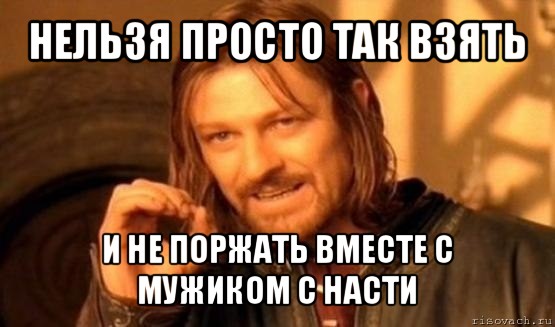 НЕЛЬЗЯ ПРОСТО ТАК ВЗЯТЬ

И НЕ ПОРЖАТЬ ВМЕСТЕ С МУЖИКОМ С НАСТИ

risovach.ru